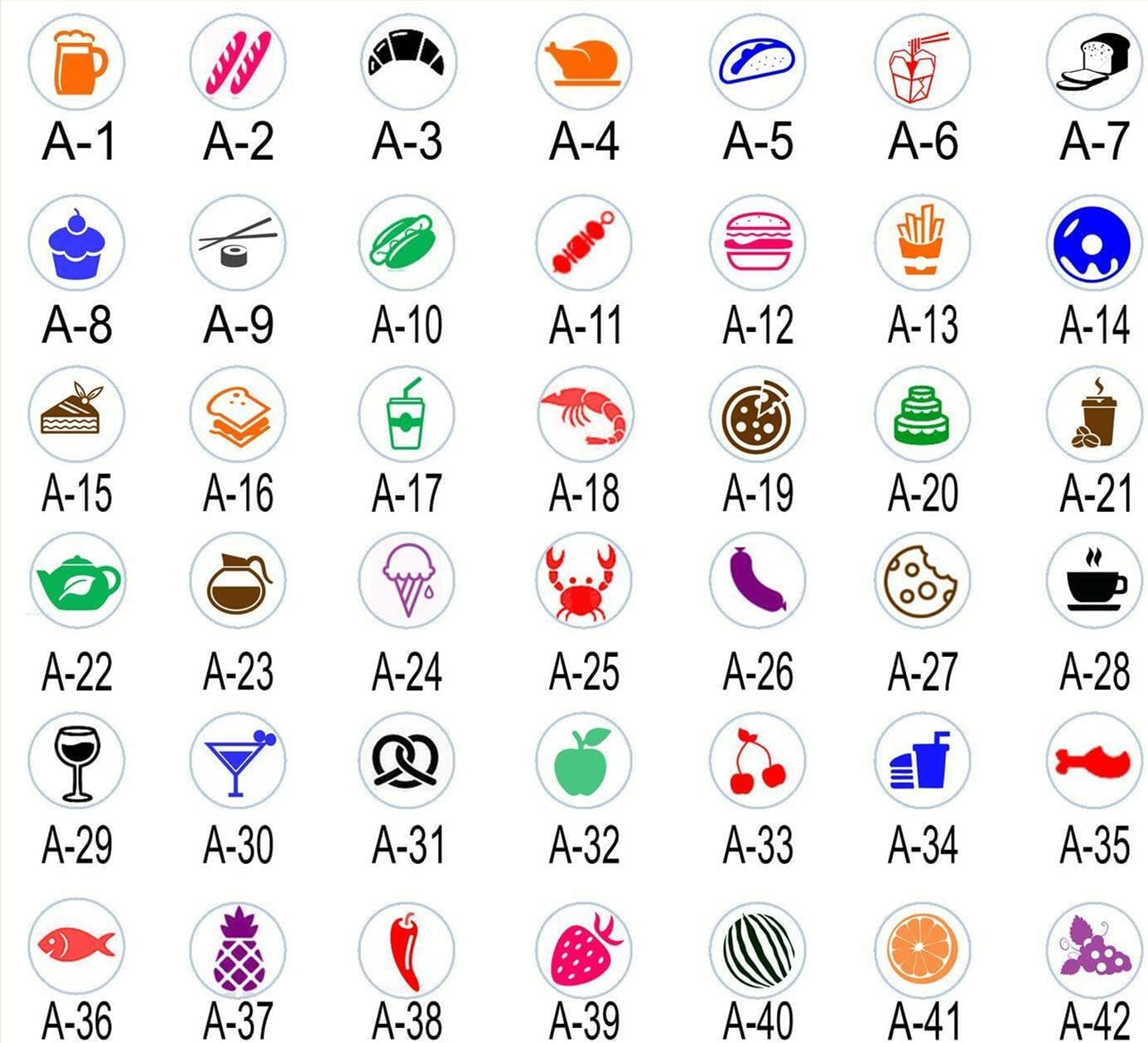 A-1 A-2 A-3 A-4 A-5 A-6 A-7

A-8 A-9 A-10 A-11 A-12 A-13 A-14

A-15 A-16 A-17 A-18 A-19 A-20 A-21

A-22 A-23 A-24 A-25 A-26 A-27 A-28

A-29 A-30 A-31 A-32 A-33 A-34 A-35

A-36 A-37 A-38 A-39 A-40 A-41 A-42